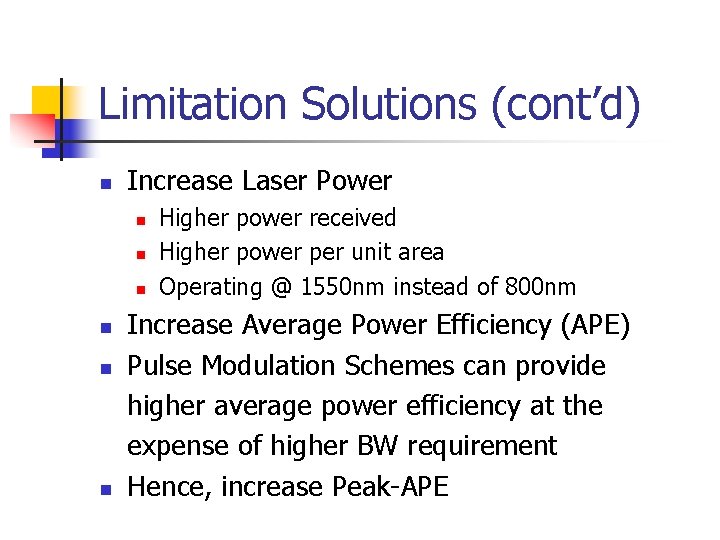 Limitation Solutions (cont'd)

• Increase Laser Power
  • Higher power received
  • Higher power per unit area
  • Operating @ 1550nm instead of 800nm
• Increase Average Power Efficiency (APE)
• Pulse Modulation Schemes can provide higher average power efficiency at the expense of higher BW requirement
• Hence, increase Peak-APE